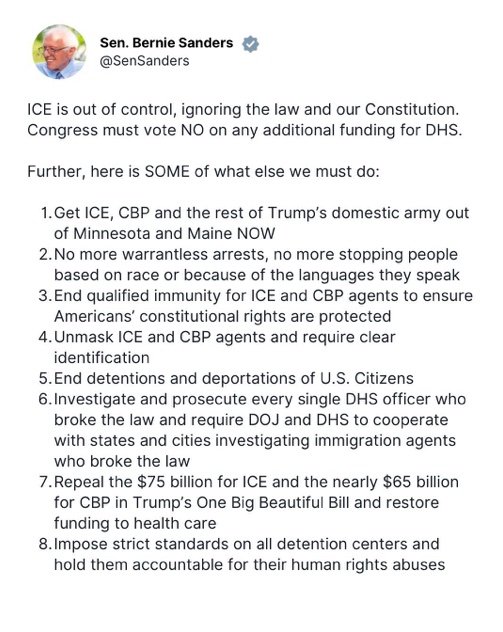 Sen. Bernie Sanders
@SenSanders

ICE is out of control, ignoring the law and our Constitution. Congress must vote NO on any additional funding for DHS.

Further, here is SOME of what else we must do:

1. Get ICE, CBP and the rest of Trump's domestic army out of Minnesota and Maine NOW
2. No more warrantless arrests, no more stopping people based on race or because of the languages they speak
3. End qualified immunity for ICE and CBP agents to ensure Americans' constitutional rights are protected
4. Unmask ICE and CBP agents and require clear identification
5. End detentions and deportations of U.S. Citizens
6. Investigate and prosecute every single DHS officer who broke the law and require DOJ and DHS to cooperate with states and cities investigating immigration agents who broke the law
7. Repeal the \$75 billion for ICE and the nearly \$65 billion for CBP in Trump's One Big Beautiful Bill and restore funding to health care
8. Impose strict standards on all detention centers and hold them accountable for their human rights abuses